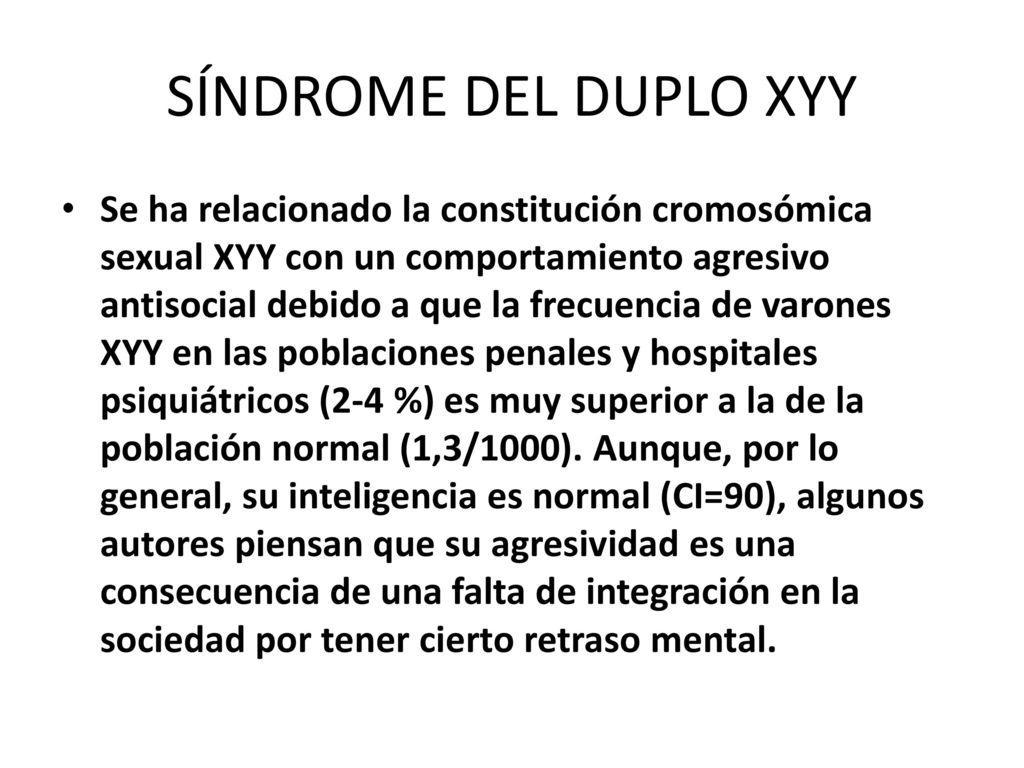 SÍNDROME DEL DUPLO XYY

• Se ha relacionado la constitución cromosómica sexual XYY con un comportamiento agresivo antisocial debido a que la frecuencia de varones XYY en las poblaciones penales y hospitales psiquiátricos (2-4 %) es muy superior a la de la población normal (1,3/1000). Aunque, por lo general, su inteligencia es normal (CI=90), algunos autores piensan que su agresividad es una consecuencia de una falta de integración en la sociedad por tener cierto retraso mental.